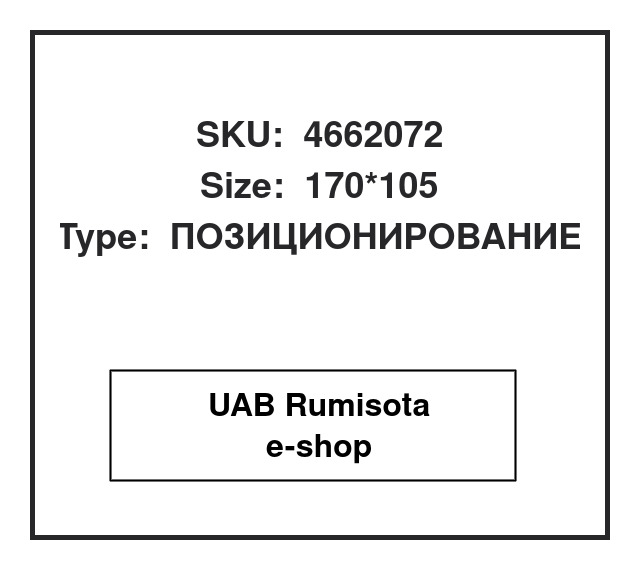 SKU: 4662072
Size: 170*105
Type: ПОЗИЦИОНИРОВАНИЕ

UAB Rumisota
e-shop